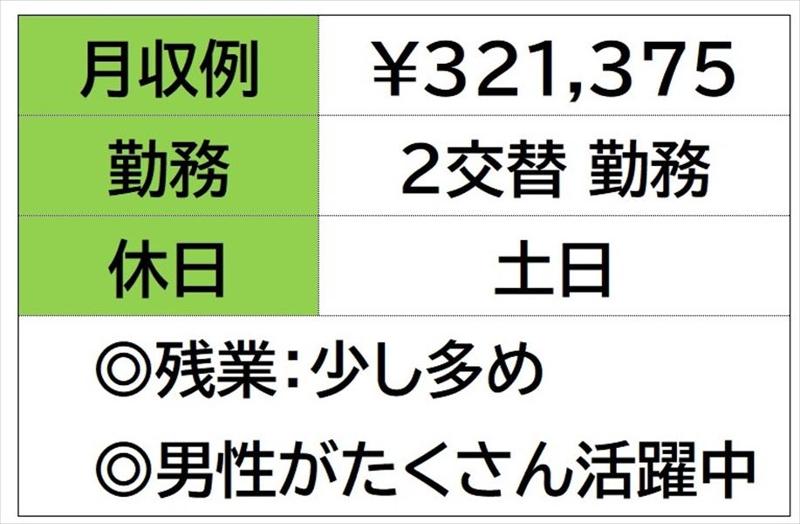 | 月収例 | ¥321,375 |
|---|---|
| 勤務 | 2交替 勤務 |
| 休日 | 土日 |

◎残業:少し多め

◎男性がたくさん活躍中